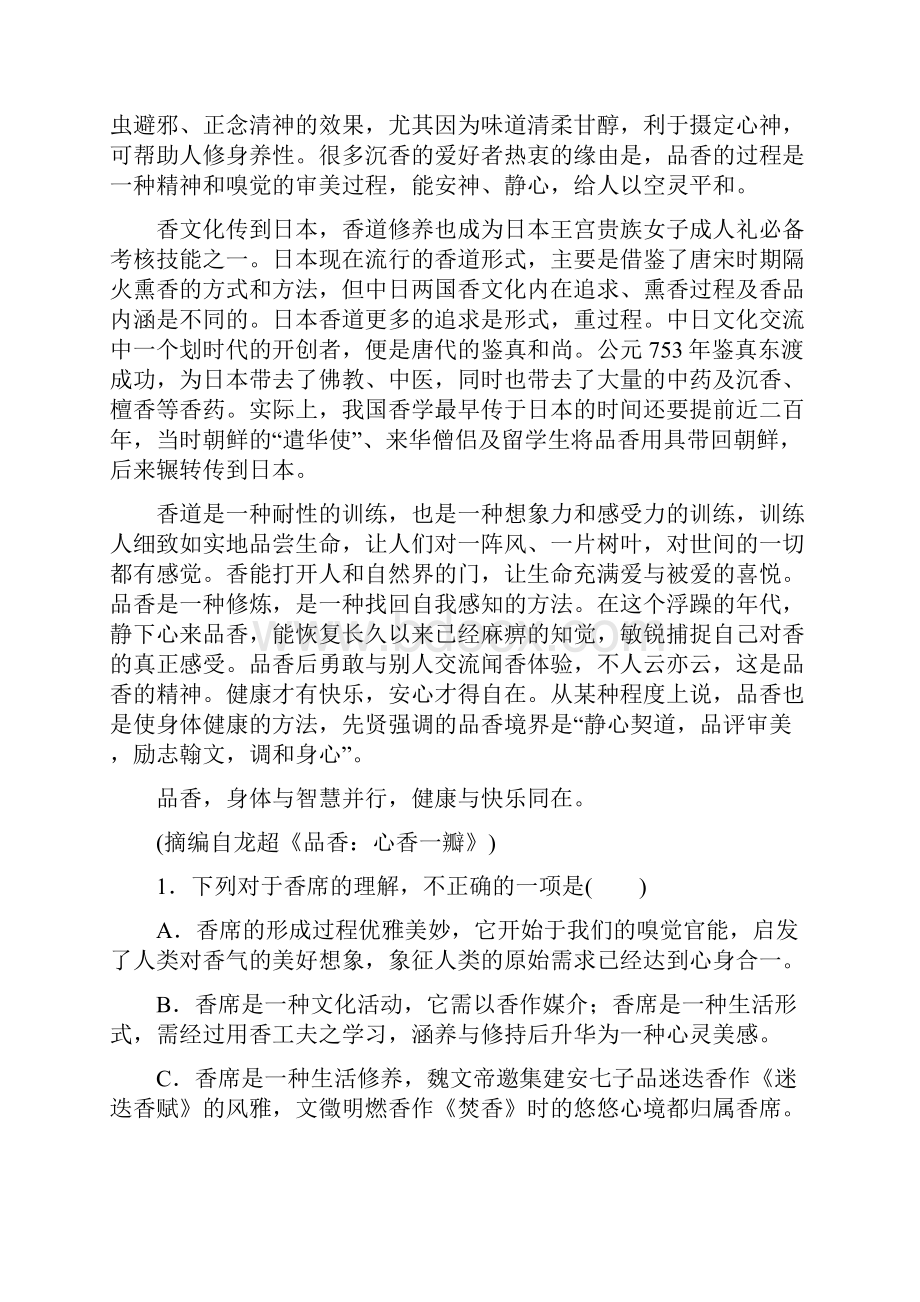 虫避邪、正念清神的效果，尤其因为味道清柔甘醇，利于摄定心神，可帮助人修身养性。很多沉香的爱好者热衷的缘由是，品香的过程是一种精神和嗅觉的审美过程，能安神、静心，给人以空灵平和。

香文化传到日本，香道修养也成为日本王宫贵族女子成人礼必备考核技能之一。日本现在流行的香道形式，主要是借鉴了唐宋时期隔火熏香的方式和方法，但中日两国香文化内在追求、熏香过程及香品内涵是不同的。日本香道更多的追求是形式，重过程。中日文化交流中一个划时代的开创者，便是唐代的鉴真和尚。公元 753 年鉴真东渡成功，为日本带去了佛教、中医，同时也带去了大量的中药及沉香、檀香等香药。实际上，我国香学最早传于日本的时间还要提前近二百年，当时朝鲜的“遣华使”、来华僧侣及留学生将品香用具带回朝鲜，后来辗转传到日本。

香道是一种耐性的训练，也是一种想象力和感受力的训练，训练人细致如实地品尝生命，让人们对一阵风、一片树叶，对世间的一切都有感觉。香能打开人和自然界的门，让生命充满爱与被爱的喜悦。品香是一种修炼，是一种找回自我感知的方法。在这个浮躁的年代，静下心来品香，能恢复长久以来已经麻痹的知觉，敏锐捕捉自己对香的真正感受。品香后勇敢与别人交流闻香体验，不人云亦云，这是品香的精神。健康才有快乐，安心才得自在。从某种程度上说，品香也是使身体健康的方法，先贤强调的品香境界是“静心契道，品评审美，励志翰文，调和身心”。

品香，身体与智慧并行，健康与快乐同在。

(摘编自龙超《品香：心香一瓣》)

1．下列对于香席的理解，不正确的一项是(　　)

A．香席的形成过程优雅美妙，它开始于我们的嗅觉官能，启发了人类对香气的美好想象，象征人类的原始需求已经达到心身合一。

B．香席是一种文化活动，它需以香作媒介；香席是一种生活形式，需经过用香工夫之学习，涵养与修持后升华为一种心灵美感。

C．香席是一种生活修养，魏文帝邀集建安七子品迷迭香作《迷迭香赋》的风雅，文徵明燃香作《焚香》时的悠悠心境都归属香席。